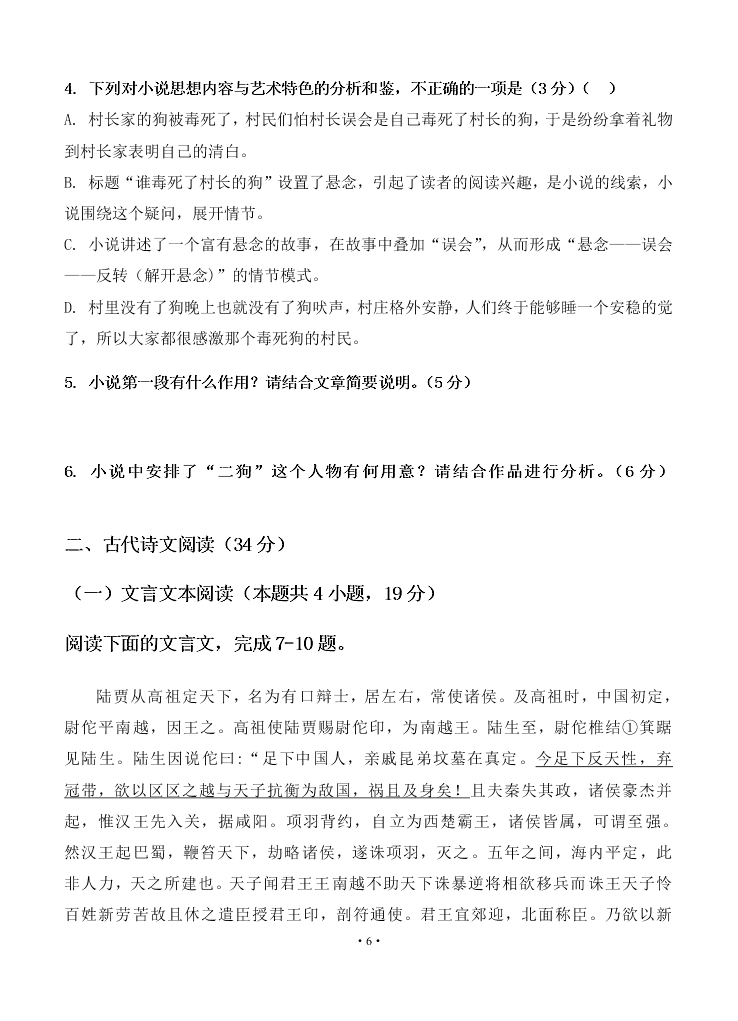 4. 下列对小说思想内容与艺术特色的分析和鉴，不正确的一项是（3分）（　）

A. 村长家的狗被毒死了，村民们怕村长误会是自己毒死了村长的狗，于是纷纷拿着礼物到村长家表明自己的清白。

B. 标题“谁毒死了村长的狗”设置了悬念，引起了读者的阅读兴趣，是小说的线索，小说围绕这个疑问，展开情节。

C. 小说讲述了一个富有悬念的故事，在故事中叠加“误会”，从而形成“悬念——误会——反转（解开悬念）”的情节模式。

D. 村里没有了狗晚上也就没有了狗吠声，村庄格外安静，人们终于能够睡一个安稳的觉了，所以大家都很感激那个毒死狗的村民。

5. 小说第一段有什么作用？请结合文章简要说明。（5分）

6. 小说中安排了“二狗”这个人物有何用意？请结合作品进行分析。（6分）

二、古代诗文阅读（34分）

（一）文言文本阅读（本题共4小题，19分）

阅读下面的文言文，完成7-10题。

陆贾从高祖定天下，名为有口辩士，居左右，常使诸侯。及高祖时，中国初定，尉佗平南越，因王之。高祖使陆贾赐尉佗印，为南越王。陆生至，尉佗椎结①箕踞见陆生。陆生因说佗曰：“足下中国人，亲戚昆弟坟墓在真定。今足下反天性，弃冠带，欲以区区之越与天子抗衡为敌国，祸且及身矣！且夫秦失其政，诸侯豪杰并起，惟汉王先入关，据咸阳。项羽背约，自立为西楚霸王，诸侯皆属，可谓至强。然汉王起巴蜀，鞭笞天下，劫略诸侯，遂诛项羽，灭之。五年之间，海内平定，此非人力，天之所建也。天子闻君王王南越不助天下诛暴逆将相欲移兵而诛王天子怜百姓新劳苦故且休之遣臣授君王印，剖符通使。君王宜郊迎，北面称臣。乃欲以新

·6·